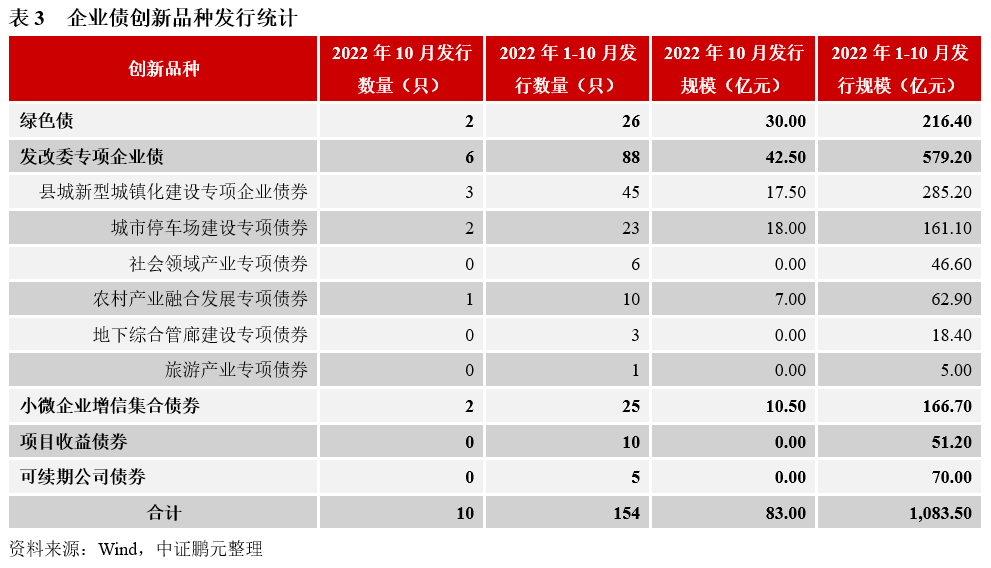 表 3 企业债创新品种发行统计

| 创新品种 | 2022 年 10 月发行数量（只） | 2022 年 1-10 月发行数量（只） | 2022 年 10 月发行规模（亿元） | 2022 年 1-10 月发行规模（亿元） |
|---|---|---|---|---|
| 绿色债 | 2 | 26 | 30.00 | 216.40 |
| 发改委专项企业债 | 6 | 88 | 42.50 | 579.20 |
| 县城新型城镇化建设专项企业债券 | 3 | 45 | 17.50 | 285.20 |
| 城市停车场建设专项债券 | 2 | 23 | 18.00 | 161.10 |
| 社会领域产业专项债券 | 0 | 6 | 0.00 | 46.60 |
| 农村产业融合发展专项债券 | 1 | 10 | 7.00 | 62.90 |
| 地下综合管廊建设专项债券 | 0 | 3 | 0.00 | 18.40 |
| 旅游产业专项债券 | 0 | 1 | 0.00 | 5.00 |
| 小微企业增信集合债券 | 2 | 25 | 10.50 | 166.70 |
| 项目收益债券 | 0 | 10 | 0.00 | 51.20 |
| 可续期公司债券 | 0 | 5 | 0.00 | 70.00 |
| 合计 | 10 | 154 | 83.00 | 1,083.50 |

资料来源：Wind，中证鹏元整理